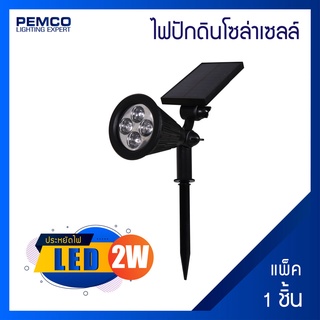 PEMCO
LIGHTING EXPERT

ไฟปักดินโซล่าเซลล์

ประหยัดไฟ
LED 2W

แพ็ค
1 ชิ้น